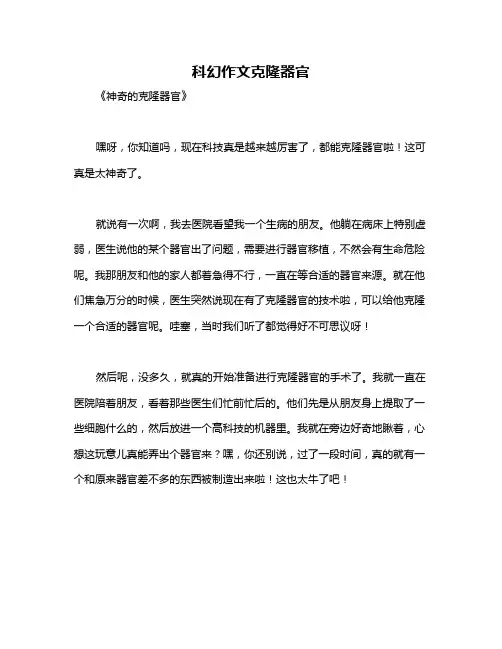 科幻作文克隆器官

《神奇的克隆器官》

嘿呀，你知道吗，现在科技真是越来越厉害了，都能克隆器官啦！这可真是太神奇了。

就说有一次啊，我去医院看望我一个生病的朋友。他躺在病床上特别虚弱，医生说他的某个器官出了问题，需要进行器官移植，不然会有生命危险呢。我那朋友和他的家人都着急得不行，一直在等合适的器官来源。就在他们焦急万分的时候，医生突然说现在有了克隆器官的技术啦，可以给他克隆一个合适的器官呢。哇塞，当时我们听了都觉得好不可思议呀！

然后呢，没多久，就真的开始准备进行克隆器官的手术了。我就一直在医院陪着朋友，看着那些医生们忙前忙后的。他们先是从朋友身上提取了一些细胞什么的，然后放进一个高科技的机器里。我就在旁边好奇地瞅着，心想这玩意儿真能弄出个器官来？嘿，你还别说，过了一段时间，真的就有一个和原来器官差不多的东西被制造出来啦！这也太牛了吧！